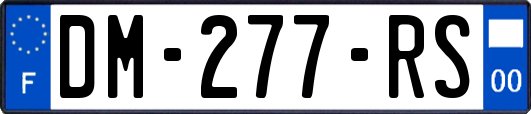 F
DM-277-RS
00